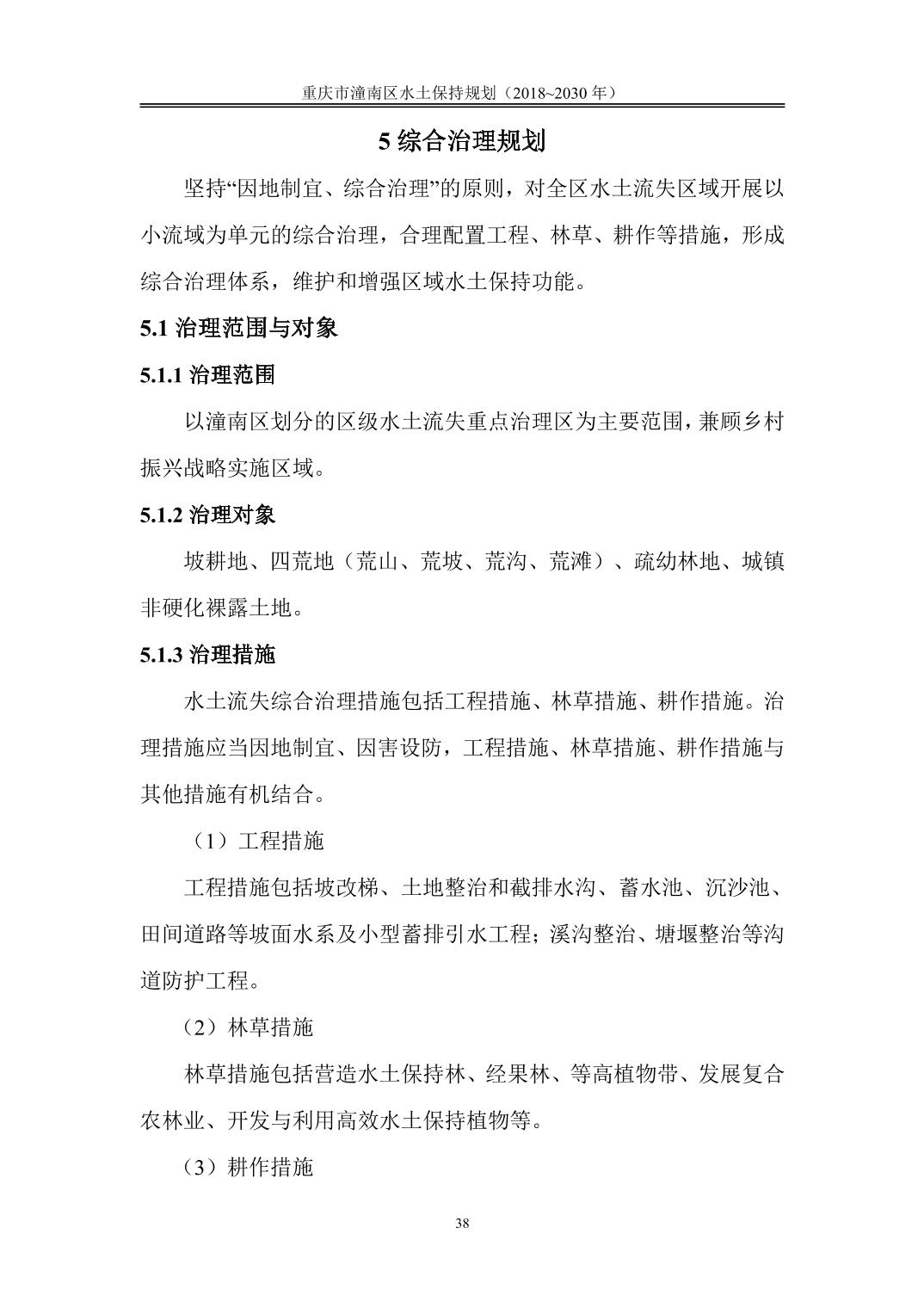 重庆市潼南区水土保持规划（2018~2030 年）

5 综合治理规划

坚持“因地制宜、综合治理”的原则，对全区水土流失区域开展以小流域为单元的综合治理，合理配置工程、林草、耕作等措施，形成综合治理体系，维护和增强区域水土保持功能。

5.1 治理范围与对象

5.1.1 治理范围

以潼南区划分的区级水土流失重点治理区为主要范围，兼顾乡村振兴战略实施区域。

5.1.2 治理对象

坡耕地、四荒地（荒山、荒坡、荒沟、荒滩）、疏幼林地、城镇非硬化裸露土地。

5.1.3 治理措施

水土流失综合治理措施包括工程措施、林草措施、耕作措施。治理措施应当因地制宜、因害设防，工程措施、林草措施、耕作措施与其他措施有机结合。

（1）工程措施

工程措施包括坡改梯、土地整治和截排水沟、蓄水池、沉沙池、田间道路等坡面水系及小型蓄排引水工程；溪沟整治、塘堰整治等沟道防护工程。

（2）林草措施

林草措施包括营造水土保持林、经果林、等高植物带、发展复合农林业、开发与利用高效水土保持植物等。

（3）耕作措施

38